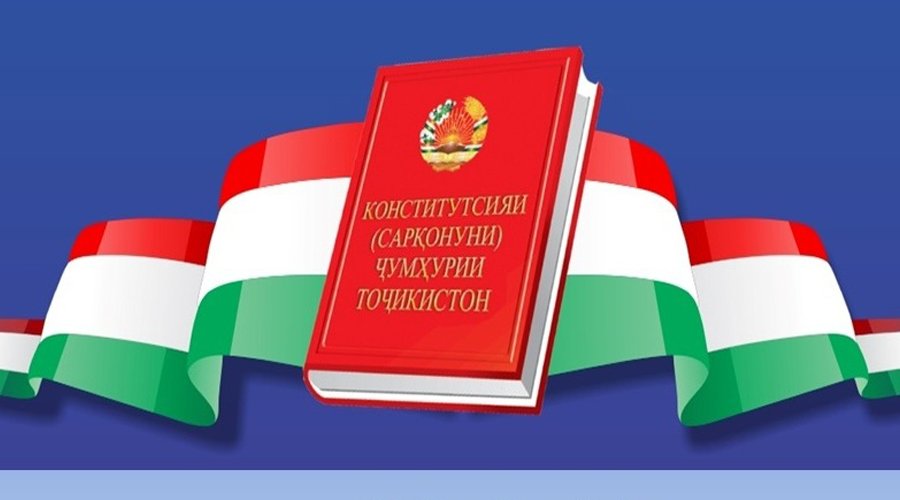 КОНСТИТУТСИЯИ
(САРҚОНУНИ)
ҶУМҲУРИИ
ТОҶИКИСТОН